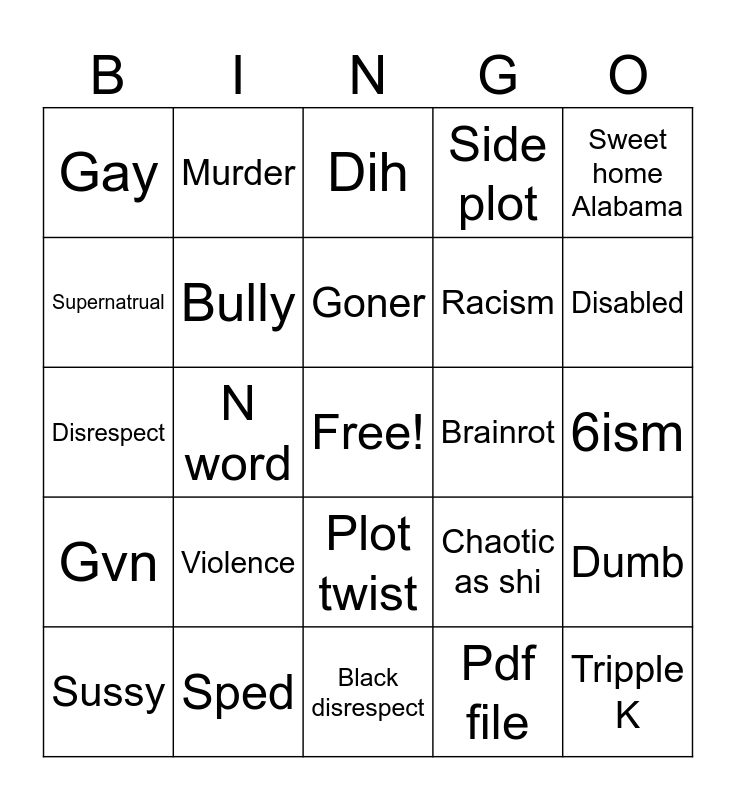 | B | I | N | G | O |
|---|---|---|---|---|
| Gay | Murder | Dih | Side plot | Sweet home Alabama |
| Supernatrual | Bully | Goner | Racism | Disabled |
| Disrespect | N word | Free! | Brainrot | 6ism |
| Gvn | Violence | Plot twist | Chaotic as shi | Dumb |
| Sussy | Sped | Black disrespect | Pdf file | Tripple K |